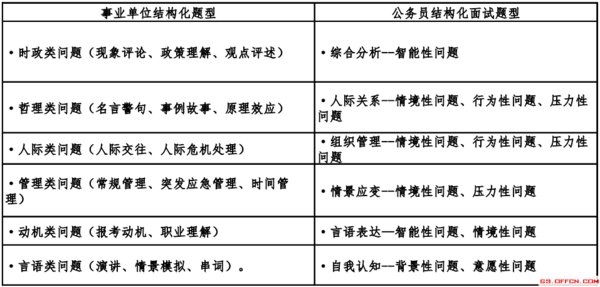 | 事业单位结构化题型 | 公务员结构化面试题型 |
|---|---|
| • 时政类问题（现象评论、政策理解、观点评述） | • 综合分析--智能性问题 |
| • 哲理类问题（名言警句、事例故事、原理效应） | • 人际关系--情境性问题、行为性问题、压力性问题 |
| • 人际类问题（人际交往、人际危机处理） | • 组织管理--情境性问题、行为性问题、压力性问题 |
| • 管理类问题（常规管理、突发应急管理、时间管理） | • 情景应变--情境性问题、压力性问题 |
| • 动机类问题（报考动机、职业理解） | • 言语表达--智能性问题、情境性问题 |
| • 言语类问题（演讲、情景模拟、串词）。 | • 自我认知--背景性问题、意愿性问题 |

GS.OFFCN.COM